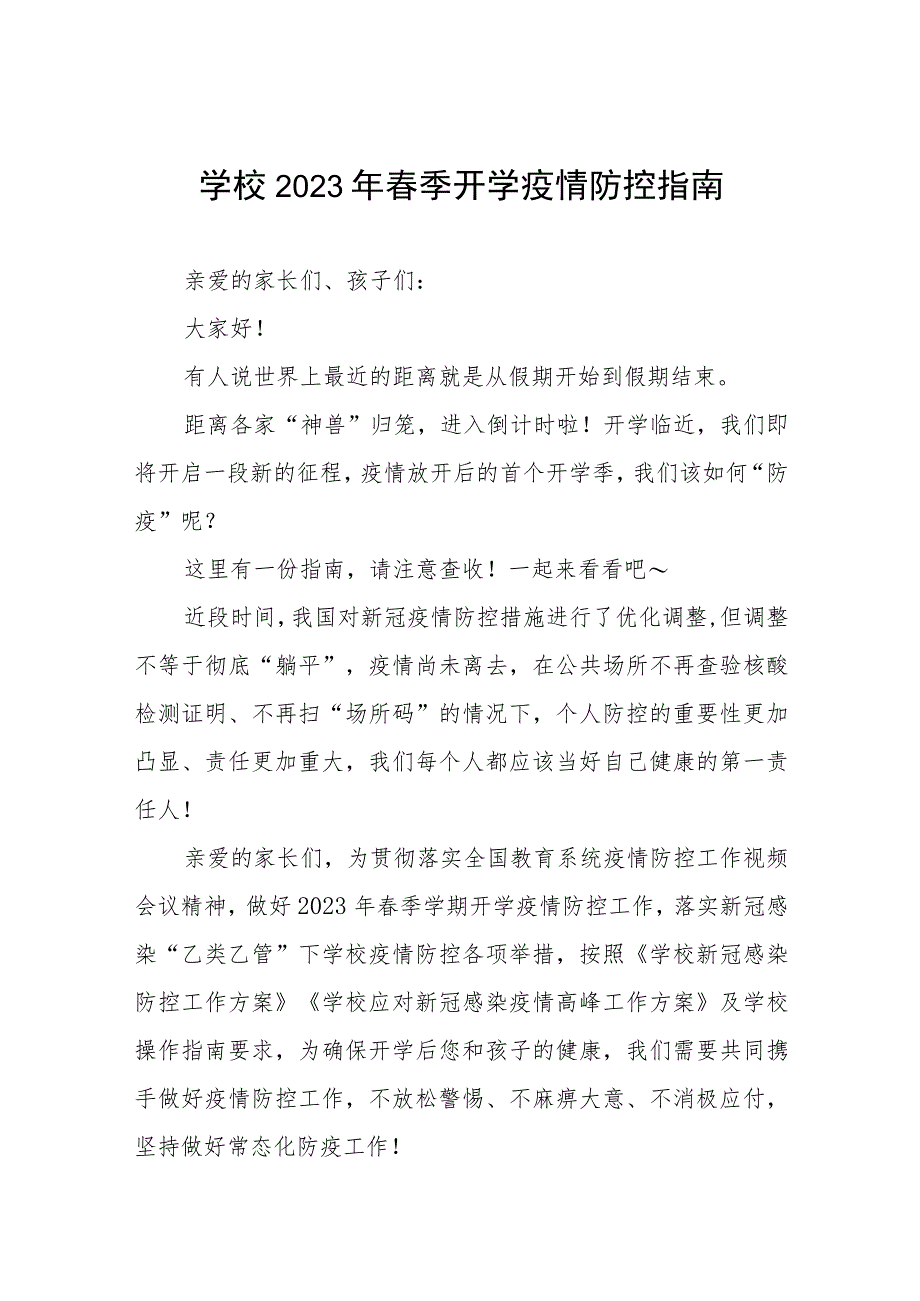 学校2023年春季开学疫情防控指南

亲爱的家长们、孩子们：

大家好！

有人说世界上最近的距离就是从假期开始到假期结束。

距离各家“神兽”归笼，进入倒计时啦！开学临近，我们即将开启一段新的征程，疫情放开后的首个开学季，我们该如何“防疫”呢？

这里有一份指南，请注意查收！一起来看看吧～

近段时间，我国对新冠疫情防控措施进行了优化调整，但调整不等于彻底“躺平”，疫情尚未离去，在公共场所不再查验核酸检测证明、不再扫“场所码”的情况下，个人防控的重要性更加凸显、责任更加重大，我们每个人都应该当好自己健康的第一责任人！

亲爱的家长们，为贯彻落实全国教育系统疫情防控工作视频会议精神，做好2023年春季学期开学疫情防控工作，落实新冠感染“乙类乙管”下学校疫情防控各项举措，按照《学校新冠感染防控工作方案》《学校应对新冠感染疫情高峰工作方案》及学校操作指南要求，为确保开学后您和孩子的健康，我们需要共同携手做好疫情防控工作，不放松警惕、不麻痹大意、不消极应付，坚持做好常态化防疫工作！